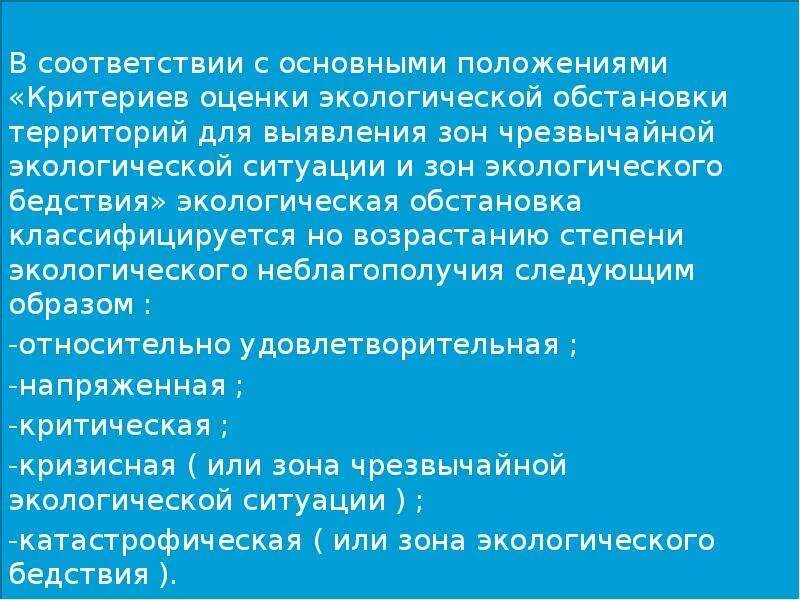 В соответствии с основными положениями «Критериев оценки экологической обстановки территорий для выявления зон чрезвычайной экологической ситуации и зон экологического бедствия» экологическая обстановка классифицируется но возрастанию степени экологического неблагополучия следующим образом :

-относительно удовлетворительная ;

-напряженная ;

-критическая ;

-кризисная ( или зона чрезвычайной экологической ситуации ) ;

-катастрофическая ( или зона экологического бедствия ).